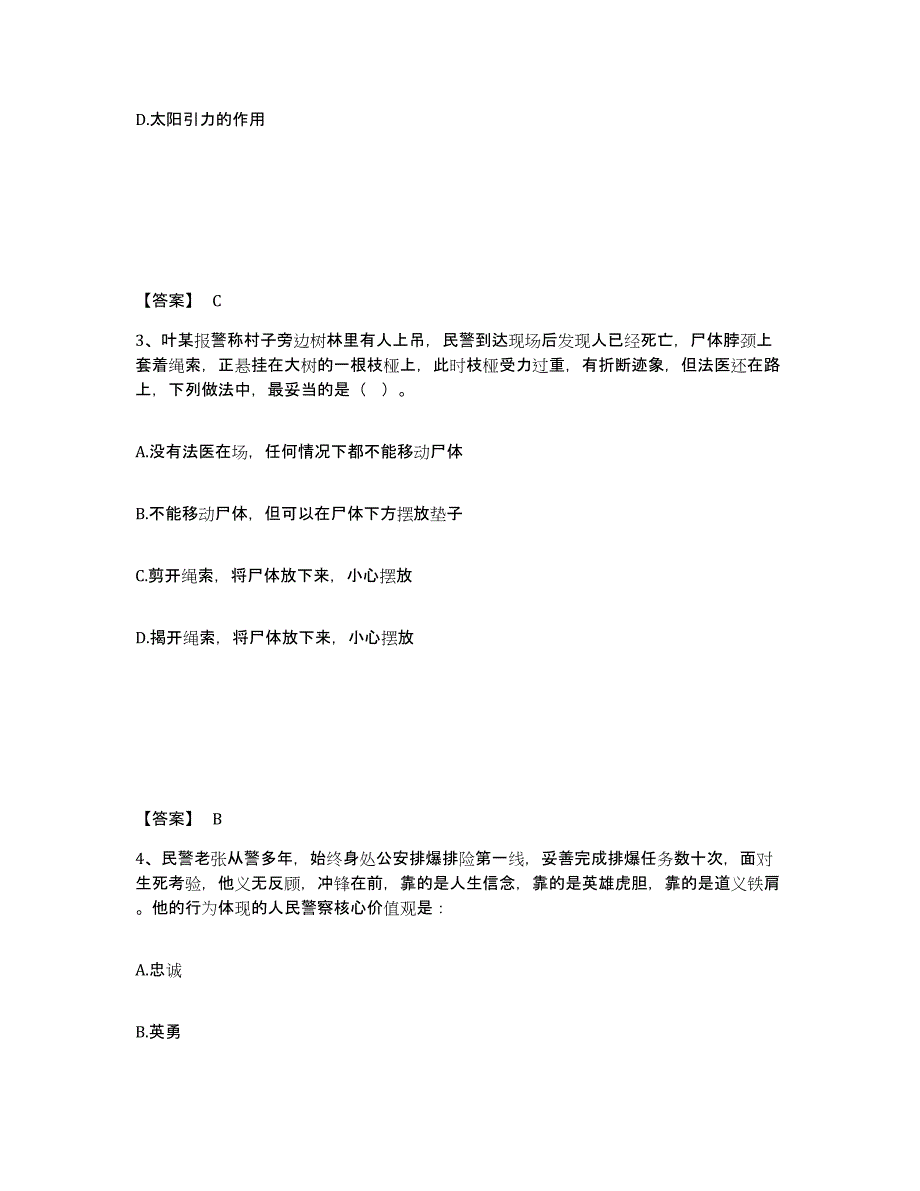 D.太阳引力的作用

【答案】 C

3、叶某报警称村子旁边树林里有人上吊，民警到达现场后发现人已经死亡，尸体脖颈上套着绳索，正悬挂在大树的一根枝桠上，此时枝桠受力过重，有折断迹象，但法医还在路上，下列做法中，最妥当的是（ ）。

A.没有法医在场，任何情况下都不能移动尸体

B.不能移动尸体，但可以在尸体下方摆放垫子

C.剪开绳索，将尸体放下来，小心摆放

D.揭开绳索，将尸体放下来，小心摆放

【答案】 B

4、民警老张从警多年，始终身处公安排爆排险第一线，妥善完成排爆任务数十次，面对生死考验，他义无反顾，冲锋在前，靠的是人生信念，靠的是英雄虎胆，靠的是道义铁肩。他的行为体现的人民警察核心价值观是：

A.忠诚

B.英勇